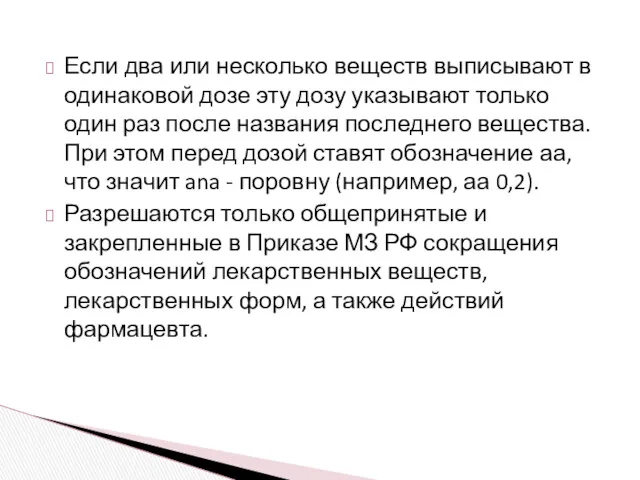 Если два или несколько веществ выписывают в одинаковой дозе эту дозу указывают только один раз после названия последнего вещества. При этом перед дозой ставят обозначение аа, что значит ana - поровну (например, аа 0,2).

Разрешаются только общепринятые и закрепленные в Приказе МЗ РФ сокращения обозначений лекарственных веществ, лекарственных форм, а также действий фармацевта.